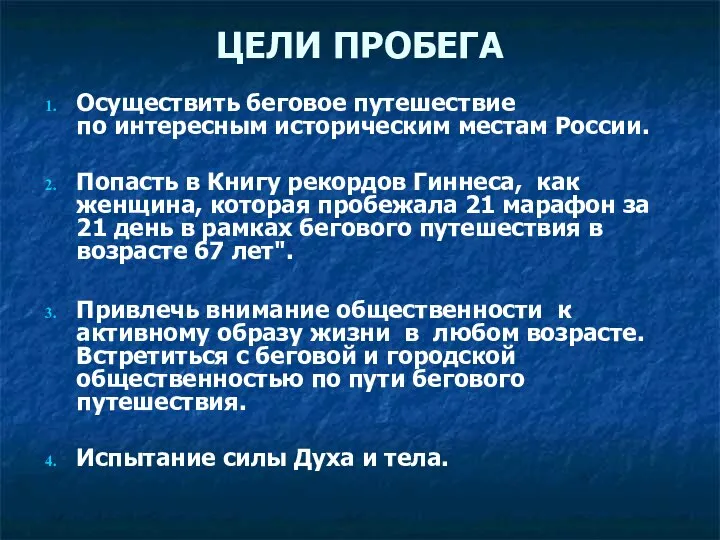 ЦЕЛИ ПРОБЕГА

1. Осуществить беговое путешествие по интересным историческим местам России.

2. Попасть в Книгу рекордов Гиннеса, как женщина, которая пробежала 21 марафон за 21 день в рамках бегового путешествия в возрасте 67 лет".

3. Привлечь внимание общественности к активному образу жизни в любом возрасте. Встретиться с беговой и городской общественностью по пути бегового путешествия.

4. Испытание силы Духа и тела.